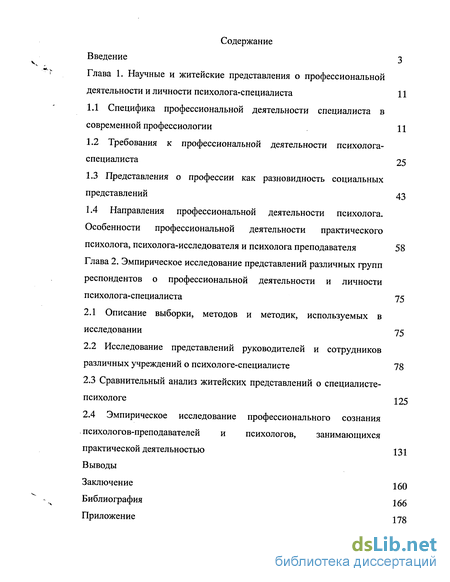 Содержание

Введение 3

Глава 1. Научные и житейские представления о профессиональной деятельности и личности психолога-специалиста 11

1.1 Специфика профессиональной деятельности специалиста в современной профессиологии 11

1.2 Требования к профессиональной деятельности психолога-специалиста 25

1.3 Представления о профессии как разновидность социальных представлений 43

1.4 Направления профессиональной деятельности психолога. Особенности профессиональной деятельности практического психолога, психолога-исследователя и психолога преподавателя 58

Глава 2. Эмпирическое исследование представлений различных групп респондентов о профессиональной деятельности и личности психолога-специалиста 75

2.1 Описание выборки, методов и методик, используемых в исследовании 75

2.2 Исследование представлений руководителей и сотрудников различных учреждений о психологе-специалисте 78

2.3 Сравнительный анализ житейских представлений о специалисте-психологе 125

2.4 Эмпирическое исследование профессионального сознания психологов-преподавателей и психологов, занимающихся практической деятельностью 131

Выводы

Заключение 160

Библиография 166

Приложение 178

dsLib.net
библиотека диссертаций